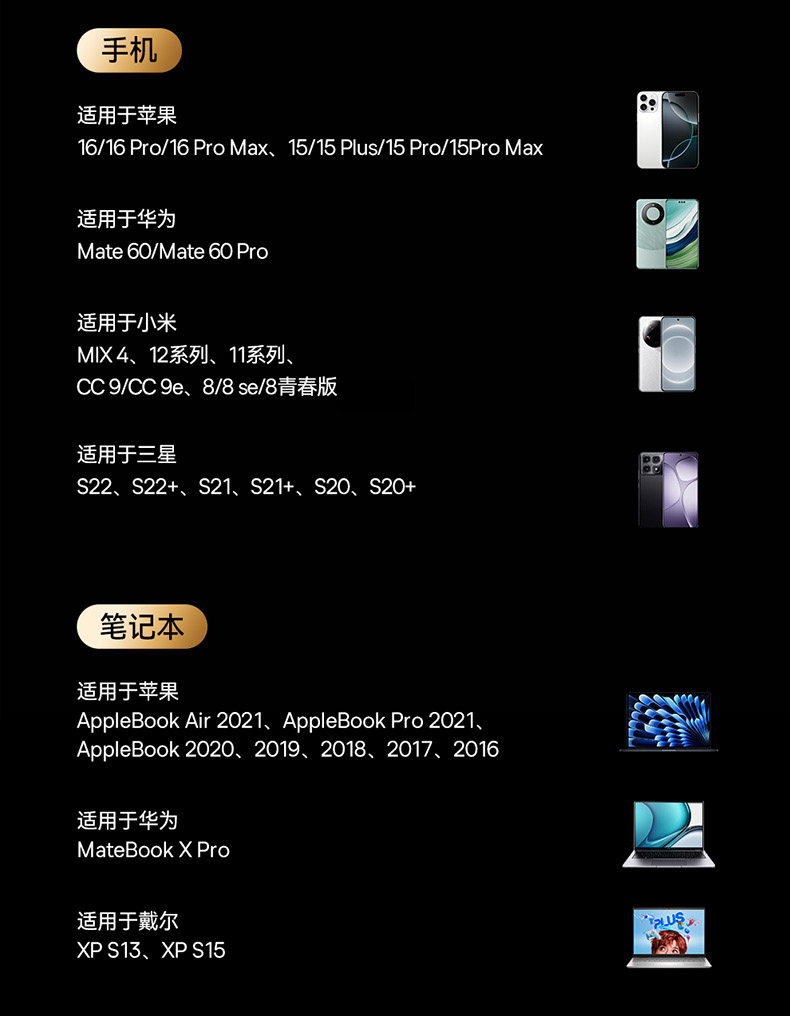 手机

适用于苹果
16/16 Pro/16 Pro Max、15/15 Plus/15 Pro/15Pro Max

适用于华为
Mate 60/Mate 60 Pro

适用于小米
MIX 4、12系列、11系列、
CC 9/CC 9e、8/8 se/8青春版

适用于三星
S22、S22+、S21、S21+、S20、S20+

笔记本

适用于苹果
AppleBook Air 2021、AppleBook Pro 2021、
AppleBook 2020、2019、2018、2017、2016

适用于华为
MateBook X Pro

适用于戴尔
XP S13、XP S15